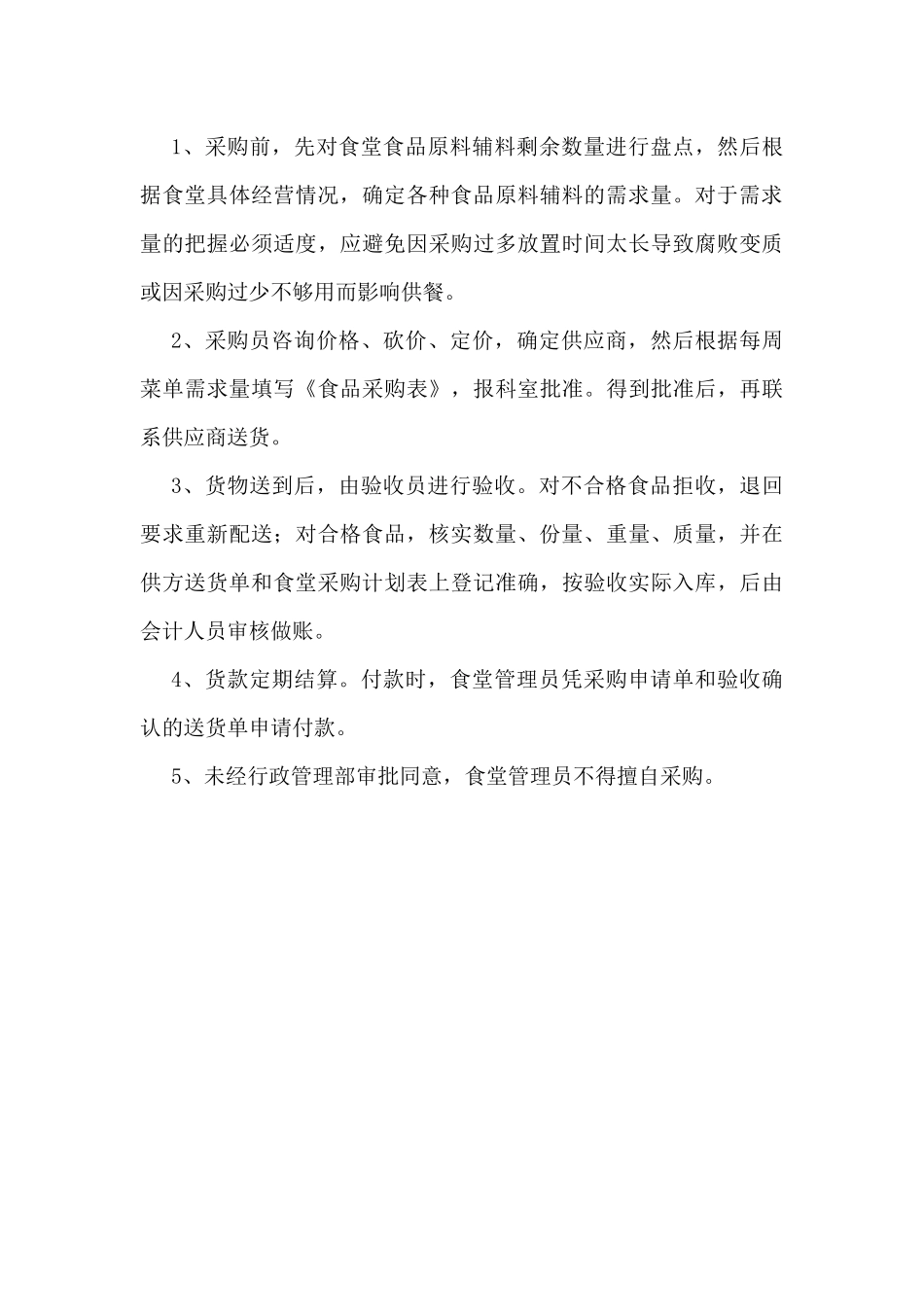 1、采购前，先对食堂食品原料辅料剩余数量进行盘点，然后根据食堂具体经营情况，确定各种食品原料辅料的需求量。对于需求量的把握必须适度，应避免因采购过多放置时间太长导致腐败变质或因采购过少不够用而影响供餐。

2、采购员咨询价格、砍价、定价，确定供应商，然后根据每周菜单需求量填写《食品采购表》，报科室批准。得到批准后，再联系供应商送货。

3、货物送到后，由验收员进行验收。对不合格食品拒收，退回要求重新配送；对合格食品，核实数量、份量、重量、质量，并在供方送货单和食堂采购计划表上登记准确，按验收实际入库，后由会计人员审核做账。

4、货款定期结算。付款时，食堂管理员凭采购申请单和验收确认的送货单申请付款。

5、未经行政管理部审批同意，食堂管理员不得擅自采购。